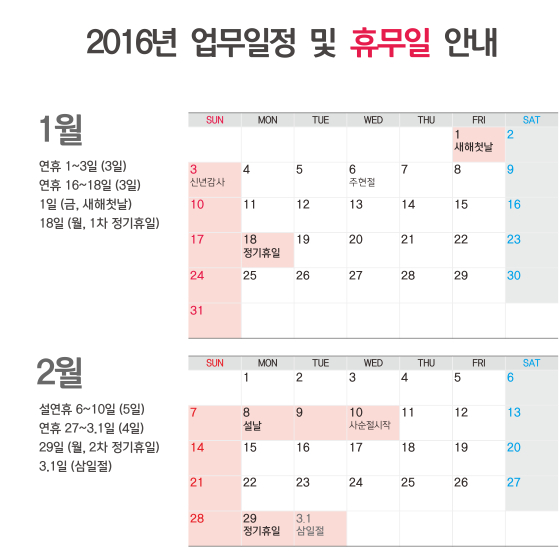 2016년 업무일정 및 휴무일 안내

1월

연휴 1~3일 (3일)
연휴 16~18일 (3일)
1일 (금, 새해첫날)
18일 (월, 1차 정기휴일)

| SUN | MON | TUE | WED | THU | FRI | SAT |
|---|---|---|---|---|---|---|
| | | | | | 1 새해첫날 | 2 |
| 3 신년감사 | 4 | 5 | 6 주현절 | 7 | 8 | 9 |
| 10 | 11 | 12 | 13 | 14 | 15 | 16 |
| 17 | 18 정기휴일 | 19 | 20 | 21 | 22 | 23 |
| 24 | 25 | 26 | 27 | 28 | 29 | 30 |
| 31 | | | | | | |

2월

설연휴 6~10일 (5일)
연휴 27~3.1일 (4일)
29일 (월, 2차 정기휴일)
3.1일 (삼일절)

| SUN | MON | TUE | WED | THU | FRI | SAT |
|---|---|---|---|---|---|---|
| | 1 | 2 | 3 | 4 | 5 | 6 |
| 7 | 8 설날 | 9 | 10 사순절시작 | 11 | 12 | 13 |
| 14 | 15 | 16 | 17 | 18 | 19 | 20 |
| 21 | 22 | 23 | 24 | 25 | 26 | 27 |
| 28 | 29 정기휴일 | 3.1 삼일절 | | | | |